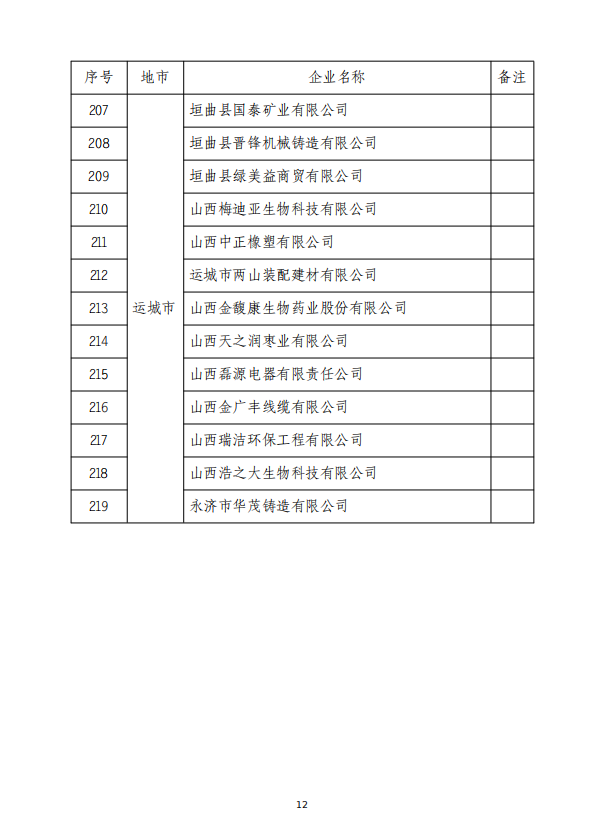 | 序号 | 地市 | 企业名称 | 备注 |
|---|---|---|---|
| 207 | 运城市 | 垣曲县国泰矿业有限公司 | |
| 208 | | 垣曲县晋锋机械铸造有限公司 | |
| 209 | | 垣曲县绿美益商贸有限公司 | |
| 210 | | 山西梅迪亚生物科技有限公司 | |
| 211 | | 山西中正橡塑有限公司 | |
| 212 | | 运城市两山装配建材有限公司 | |
| 213 | | 山西金馥康生物药业股份有限公司 | |
| 214 | | 山西天之润枣业有限公司 | |
| 215 | | 山西磊源电器有限责任公司 | |
| 216 | | 山西金广丰线缆有限公司 | |
| 217 | | 山西瑞洁环保工程有限公司 | |
| 218 | | 山西浩之大生物科技有限公司 | |
| 219 | | 永济市华茂铸造有限公司 | |

12